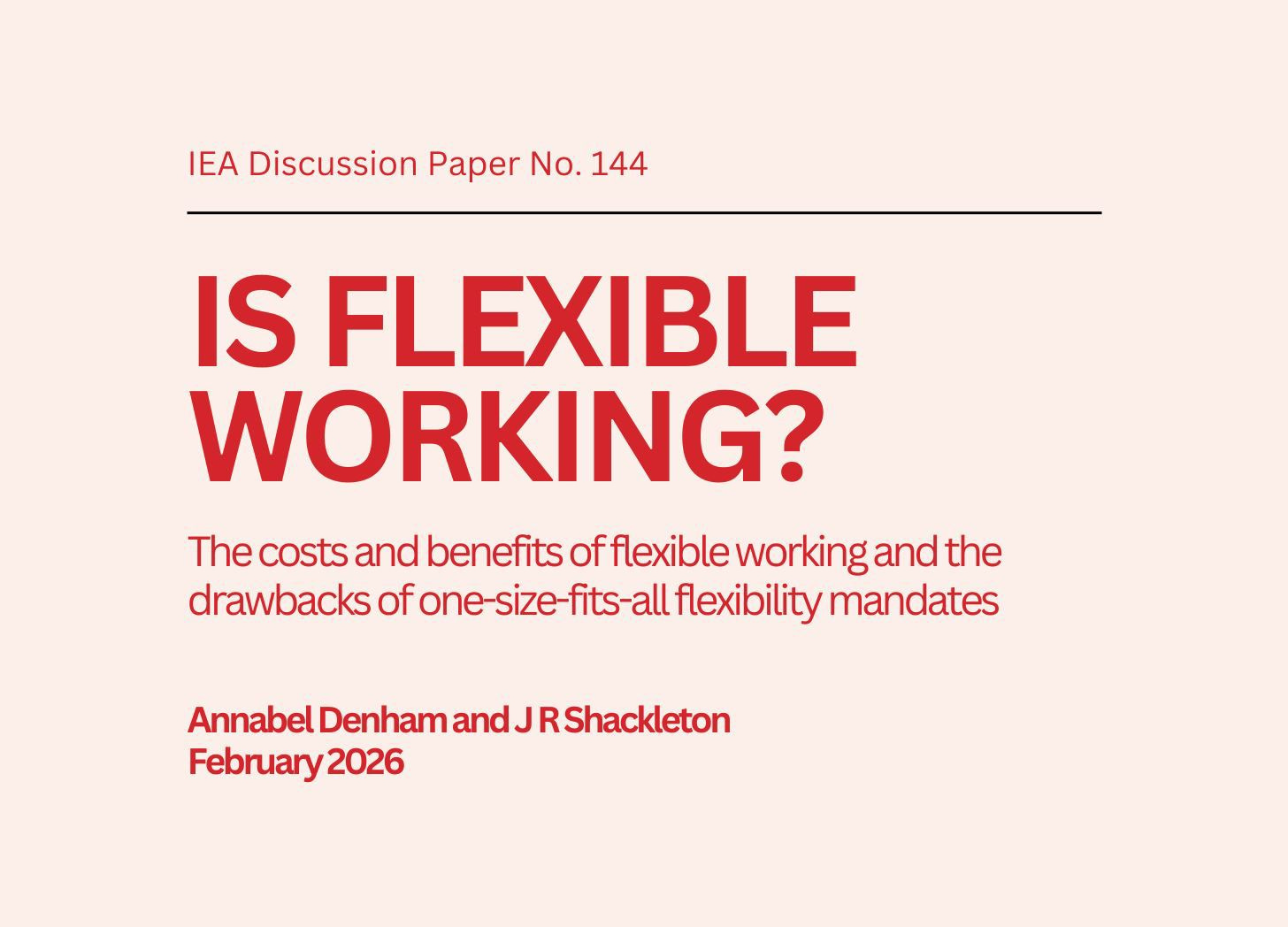 IEA Discussion Paper No. 144

IS FLEXIBLE WORKING?

The costs and benefits of flexible working and the drawbacks of one-size-fits-all flexibility mandates

Annabel Denham and J R Shackleton
February 2026